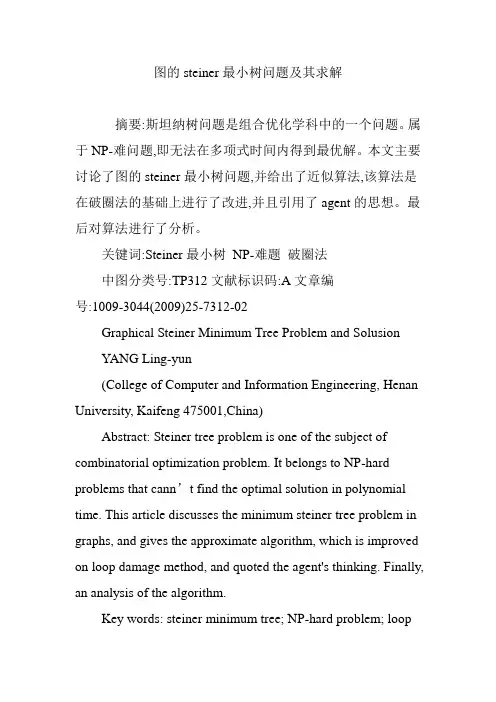 图的 steiner 最小树问题及其求解

摘要:斯坦纳树问题是组合优化学科中的一个问题。属于 NP-难问题,即无法在多项式时间内得到最优解。本文主要讨论了图的 steiner 最小树问题,并给出了近似算法,该算法是在破圈法的基础上进行了改进,并且引用了 agent 的思想。最后对算法进行了分析。

关键词:Steiner 最小树 NP-难题 破圈法

中图分类号:TP312 文献标识码:A 文章编号:1009-3044(2009)25-7312-02

Graphical Steiner Minimum Tree Problem and Solusion

YANG Ling-yun

(College of Computer and Information Engineering, Henan University, Kaifeng 475001,China)

Abstract: Steiner tree problem is one of the subject of combinatorial optimization problem. It belongs to NP-hard problems that cann’t find the optimal solution in polynomial time. This article discusses the minimum steiner tree problem in graphs, and gives the approximate algorithm, which is improved on loop damage method, and quoted the agent's thinking. Finally, an analysis of the algorithm.

Key words: steiner minimum tree; NP-hard problem; loop